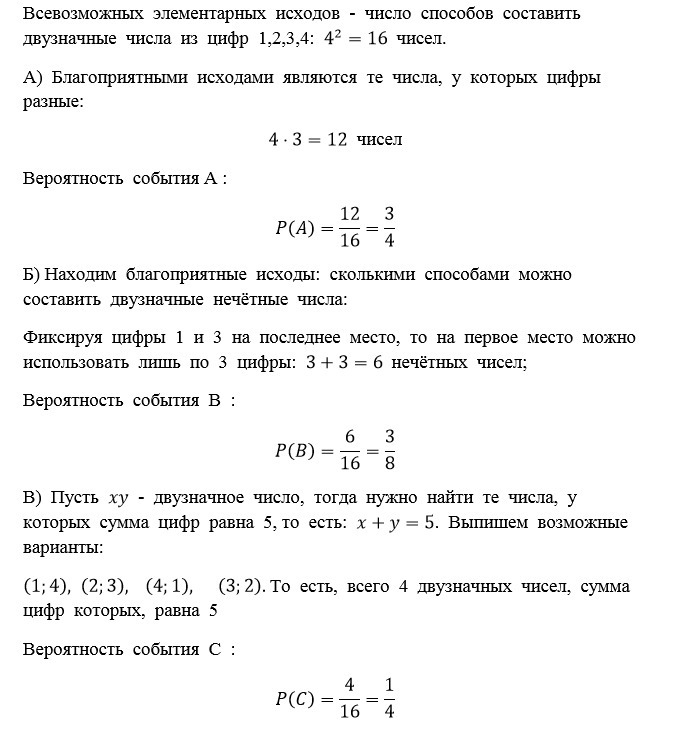 Всевозможных элементарных исходов - число способов составить двузначные числа из цифр 1,2,3,4: $4^2 = 16$ чисел.

А) Благоприятными исходами являются те числа, у которых цифры разные:

$4 \cdot 3 = 12$ чисел

Вероятность события А :

$P(A) = \frac{12}{16} = \frac{3}{4}$

Б) Находим благоприятные исходы: сколькими способами можно составить двузначные нечётные числа:

Фиксируя цифры 1 и 3 на последнее место, то на первое место можно использовать лишь по 3 цифры: $3 + 3 = 6$ нечётных чисел;

Вероятность события В :

$P(B) = \frac{6}{16} = \frac{3}{8}$

В) Пусть $xy$ - двузначное число, тогда нужно найти те числа, у которых сумма цифр равна 5, то есть: $x + y = 5$. Выпишем возможные варианты:

$(1; 4)$, $(2; 3)$, $(4; 1)$, $(3; 2)$. То есть, всего 4 двузначных чисел, сумма цифр которых, равна 5

Вероятность события С :

$P(C) = \frac{4}{16} = \frac{1}{4}$